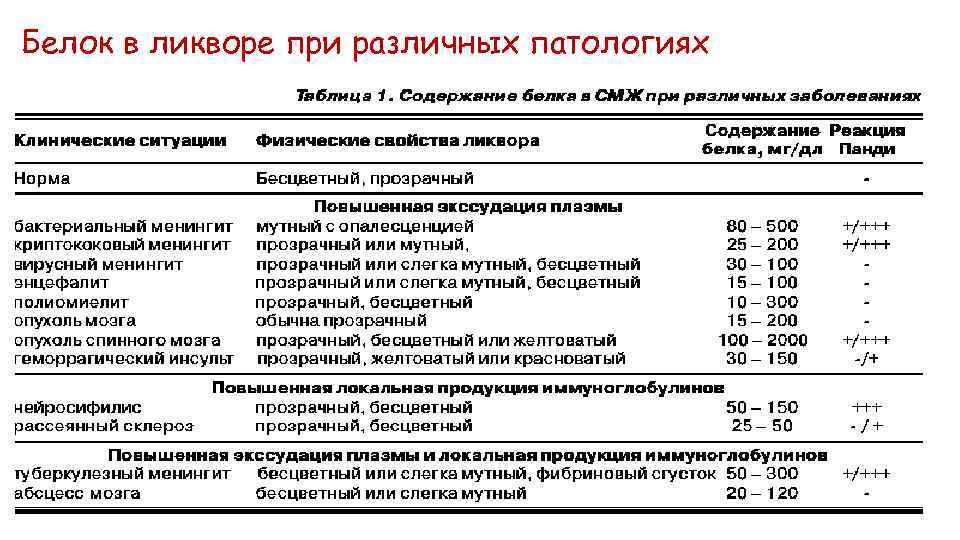 Белок в ликворе при различных патологиях

Таблица 1. Содержание белка в СМЖ при различных заболеваниях

| Клинические ситуации | Физические свойства ликвора | Содержание белка, мг/дл | Реакция Панди |
|---|---|---|---|
| Норма | Бесцветный, прозрачный | | - |
| | Повышенная экссудация плазмы | | |
| бактериальный менингит | мутный с опалесценцией | 80 – 500 | +/+++ |
| криптококовый менингит | прозрачный или мутный, | 25 – 200 | +/+++ |
| вирусный менингит | прозрачный или слегка мутный, бесцветный | 30 – 100 | - |
| энцефалит | прозрачный или слегка мутный, бесцветный | 15 – 100 | - |
| полиомиелит | прозрачный, бесцветный | 10 – 300 | - |
| опухоль мозга | обычна прозрачный | 15 – 200 | - |
| опухоль спинного мозга | прозрачный, бесцветный или желтоватый | 100 – 2000 | +/+++ |
| геморрагический инсульт | прозрачный, желтоватый или красноватый | 30 – 150 | -/+ |
| | Повышенная локальная продукция иммуноглобулинов | | |
| нейросифилис | прозрачный, бесцветный | 50 – 150 | +++ |
| рассеянный склероз | прозрачный, бесцветный | 25 – 50 | - / + |
| | Повышенная экссудация плазмы и локальная продукция иммуноглобулинов | | |
| туберкулезный менингит | бесцветный или слегка мутный, фибриновый сгусток | 50 – 300 | +/+++ |
| абсцесс мозга | бесцветный или слегка мутный | 20 – 120 | - |